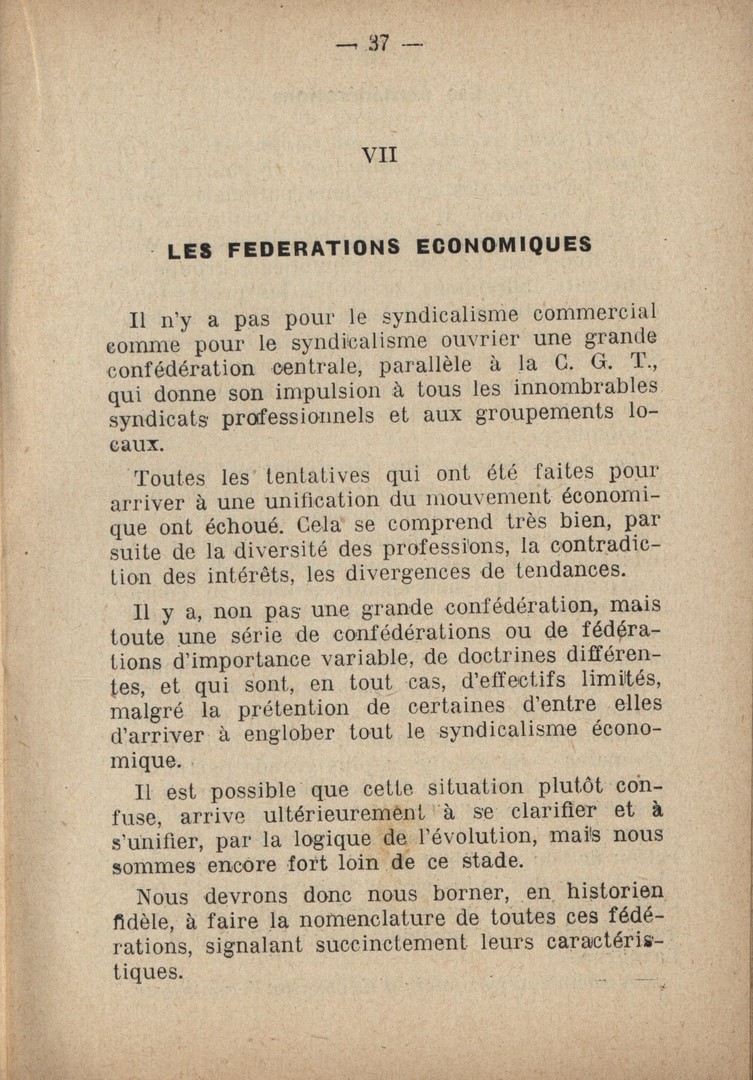 — 37 —

VII

LES FEDERATIONS ECONOMIQUES

Il n'y a pas pour le syndicalisme commercial comme pour le syndicalisme ouvrier une grande confédération centrale, parallèle à la C. G. T., qui donne son impulsion à tous les innombrables syndicats professionnels et aux groupements locaux.

Toutes les tentatives qui ont été faites pour arriver à une unification du mouvement économique ont échoué. Cela se comprend très bien, par suite de la diversité des professions, la contradiction des intérêts, les divergences de tendances.

Il y a, non pas une grande confédération, mais toute une série de confédérations ou de fédérations d'importance variable, de doctrines différentes, et qui sont, en tout cas, d'effectifs limités, malgré la prétention de certaines d'entre elles d'arriver à englober tout le syndicalisme économique.

Il est possible que cette situation plutôt confuse, arrive ultérieurement à se clarifier et à s'unifier, par la logique de l'évolution, mais nous sommes encore fort loin de ce stade.

Nous devrons donc nous borner, en historien fidèle, à faire la nomenclature de toutes ces fédérations, signalant succinctement leurs caractéristiques.